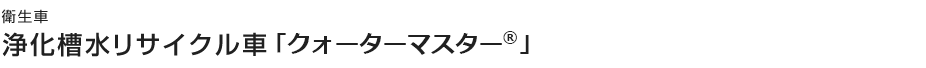 衛生車
浄化槽水リサイクル車「クォーターマスター®」